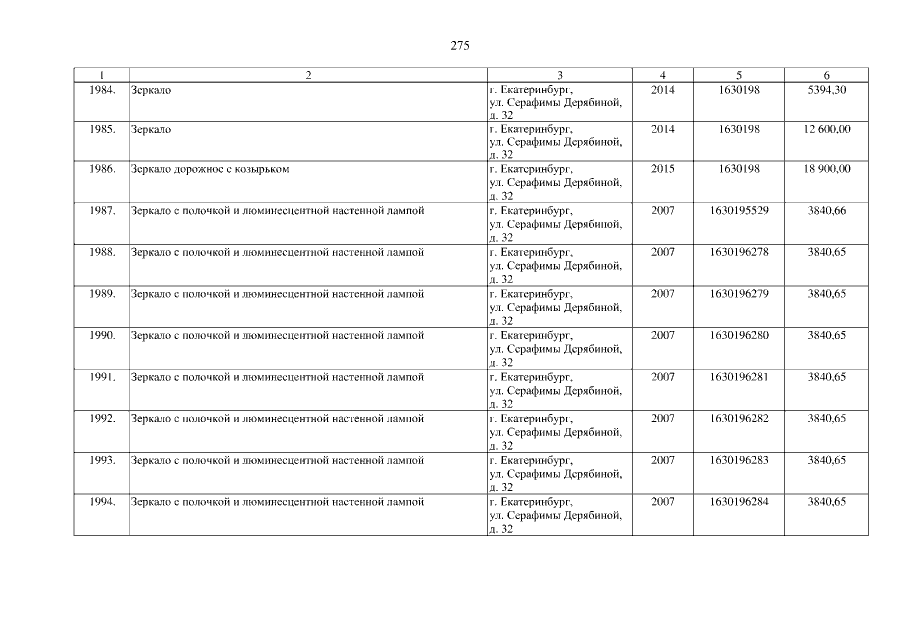 275

| 1 | 2 | 3 | 4 | 5 | 6 |
|---|---|---|---|---|---|
| 1984. | Зеркало | г. Екатеринбург, ул. Серафимы Дерябиной, д. 32 | 2014 | 1630198 | 5394,30 |
| 1985. | Зеркало | г. Екатеринбург, ул. Серафимы Дерябиной, д. 32 | 2014 | 1630198 | 12 600,00 |
| 1986. | Зеркало дорожное с козырьком | г. Екатеринбург, ул. Серафимы Дерябиной, д. 32 | 2015 | 1630198 | 18 900,00 |
| 1987. | Зеркало с полочкой и люминесцентной настенной лампой | г. Екатеринбург, ул. Серафимы Дерябиной, д. 32 | 2007 | 1630195529 | 3840,66 |
| 1988. | Зеркало с полочкой и люминесцентной настенной лампой | г. Екатеринбург, ул. Серафимы Дерябиной, д. 32 | 2007 | 1630196278 | 3840,65 |
| 1989. | Зеркало с полочкой и люминесцентной настенной лампой | г. Екатеринбург, ул. Серафимы Дерябиной, д. 32 | 2007 | 1630196279 | 3840,65 |
| 1990. | Зеркало с полочкой и люминесцентной настенной лампой | г. Екатеринбург, ул. Серафимы Дерябиной, д. 32 | 2007 | 1630196280 | 3840,65 |
| 1991. | Зеркало с полочкой и люминесцентной настенной лампой | г. Екатеринбург, ул. Серафимы Дерябиной, д. 32 | 2007 | 1630196281 | 3840,65 |
| 1992. | Зеркало с полочкой и люминесцентной настенной лампой | г. Екатеринбург, ул. Серафимы Дерябиной, д. 32 | 2007 | 1630196282 | 3840,65 |
| 1993. | Зеркало с полочкой и люминесцентной настенной лампой | г. Екатеринбург, ул. Серафимы Дерябиной, д. 32 | 2007 | 1630196283 | 3840,65 |
| 1994. | Зеркало с полочкой и люминесцентной настенной лампой | г. Екатеринбург, ул. Серафимы Дерябиной, д. 32 | 2007 | 1630196284 | 3840,65 |